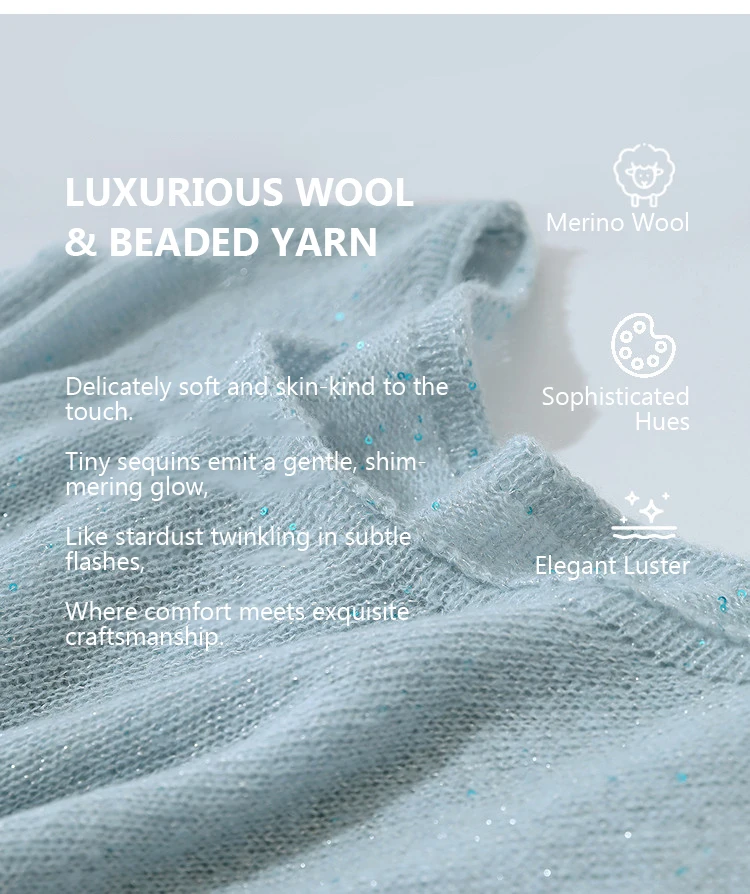 LUXURIOUS WOOL
& BEADED YARN

Delicately soft and skin-kind to the touch.

Tiny sequins emit a gentle, shimmering glow,

Like stardust twinkling in subtle flashes,

Where comfort meets exquisite craftsmanship.

Merino Wool

Sophisticated Hues

Elegant Luster